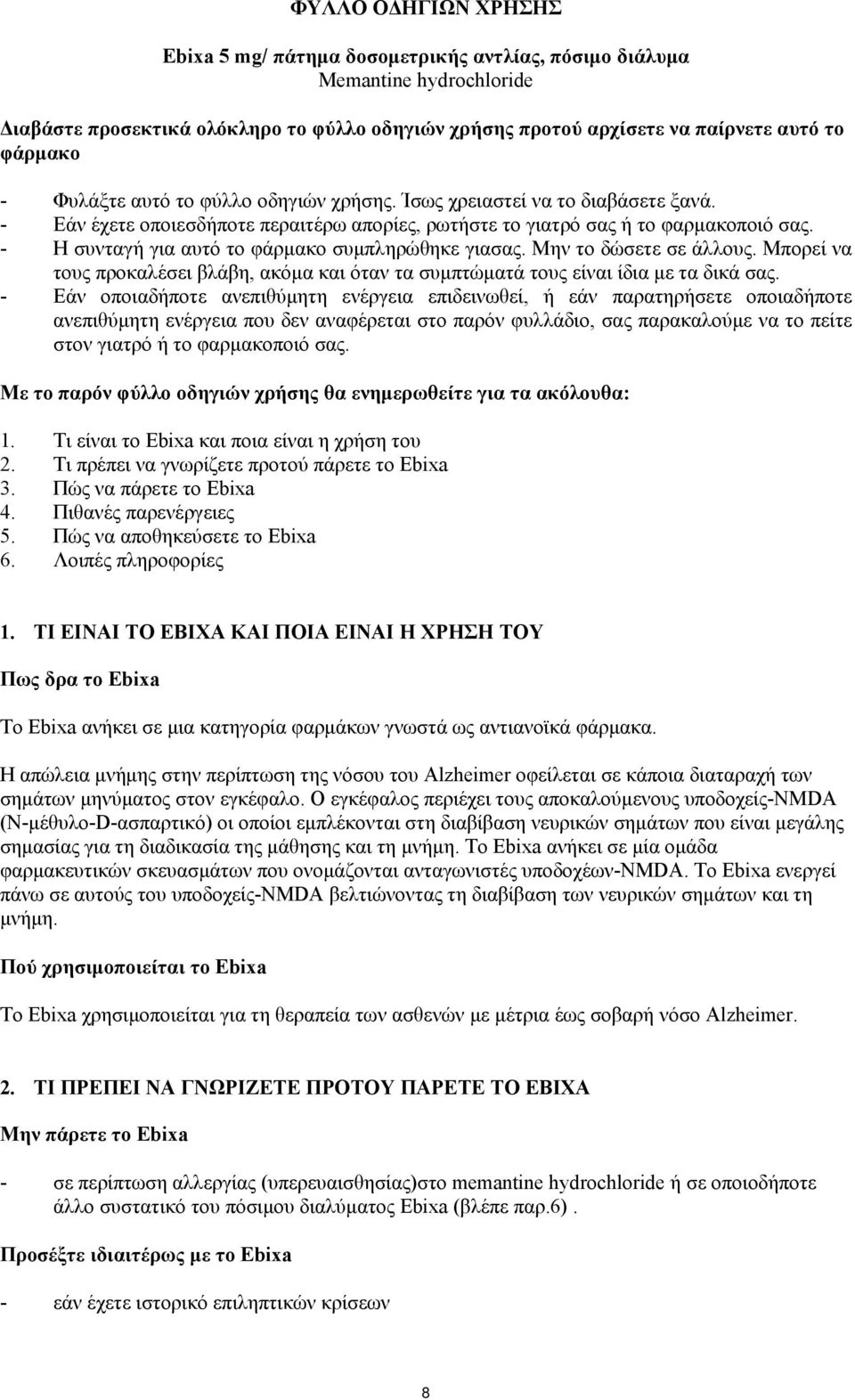 ΦΥΛΛΟ ΟΔΗΓΙΩΝ ΧΡΗΣΗΣ

Ebixa 5 mg/ πάτημα δοσομετρικής αντλίας, πόσιμο διάλυμα
Memantine hydrochloride

Διαβάστε προσεκτικά ολόκληρο το φύλλο οδηγιών χρήσης προτού αρχίσετε να παίρνετε αυτό το φάρμακο

- Φυλάξτε αυτό το φύλλο οδηγιών χρήσης. Ίσως χρειαστεί να το διαβάσετε ξανά.
- Εάν έχετε οποιεσδήποτε περαιτέρω απορίες, ρωτήστε το γιατρό σας ή το φαρμακοποιό σας.
- Η συνταγή για αυτό το φάρμακο συμπληρώθηκε γιασας. Μην το δώσετε σε άλλους. Μπορεί να τους προκαλέσει βλάβη, ακόμα και όταν τα συμπτώματά τους είναι ίδια με τα δικά σας.
- Εάν οποιαδήποτε ανεπιθύμητη ενέργεια επιδεινωθεί, ή εάν παρατηρήσετε οποιαδήποτε ανεπιθύμητη ενέργεια που δεν αναφέρεται στο παρόν φυλλάδιο, σας παρακαλούμε να το πείτε στον γιατρό ή το φαρμακοποιό σας.

Με το παρόν φύλλο οδηγιών χρήσης θα ενημερωθείτε για τα ακόλουθα:

1. Τι είναι το Ebixa και ποια είναι η χρήση του
2. Τι πρέπει να γνωρίζετε προτού πάρετε το Ebixa
3. Πώς να πάρετε το Ebixa
4. Πιθανές παρενέργειες
5. Πώς να αποθηκεύσετε το Ebixa
6. Λοιπές πληροφορίες

1. ΤΙ ΕΙΝΑΙ ΤΟ EBIXA ΚΑΙ ΠΟΙΑ ΕΙΝΑΙ Η ΧΡΗΣΗ ΤΟΥ

Πως δρα το Ebixa

Το Ebixa ανήκει σε μια κατηγορία φαρμάκων γνωστά ως αντιανοϊκά φάρμακα.

Η απώλεια μνήμης στην περίπτωση της νόσου του Alzheimer οφείλεται σε κάποια διαταραχή των σημάτων μηνύματος στον εγκέφαλο. Ο εγκέφαλος περιέχει τους αποκαλούμενους υποδοχείς-NMDA (N-μέθυλο-D-ασπαρτικό) οι οποίοι εμπλέκονται στη διαβίβαση νευρικών σημάτων που είναι μεγάλης σημασίας για τη διαδικασία της μάθησης και τη μνήμη. Το Ebixa ανήκει σε μία ομάδα φαρμακευτικών σκευασμάτων που ονομάζονται ανταγωνιστές υποδοχέων-NMDA. Το Ebixa ενεργεί πάνω σε αυτούς του υποδοχείς-NMDA βελτιώνοντας τη διαβίβαση των νευρικών σημάτων και τη μνήμη.

Πού χρησιμοποιείται το Ebixa

Το Ebixa χρησιμοποιείται για τη θεραπεία των ασθενών με μέτρια έως σοβαρή νόσο Alzheimer.

2. ΤΙ ΠΡΕΠΕΙ ΝΑ ΓΝΩΡΙΖΕΤΕ ΠΡΟΤΟΥ ΠΑΡΕΤΕ ΤΟ EBIXA

Μην πάρετε το Ebixa

- σε περίπτωση αλλεργίας (υπερευαισθησίας)στο memantine hydrochloride ή σε οποιοδήποτε άλλο συστατικό του πόσιμου διαλύματος Ebixa (βλέπε παρ.6) .

Προσέξτε ιδιαιτέρως με το Ebixa

- εάν έχετε ιστορικό επιληπτικών κρίσεων

8